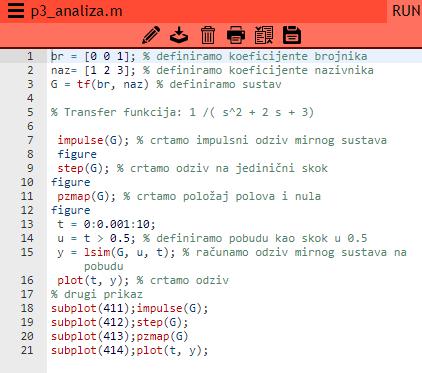 p3_analiza.m

RUN

1 br = [0 0 1]; % definiramo koeficijente brojnika
2 naz= [1 2 3]; % definiramo koeficijente nazivnika
3 G = tf(br, naz) % definiramo sustav
4
5 % Transfer funkcija: 1 /( s^2 + 2 s + 3)
6
7 impulse(G); % crtamo impulsni odziv mirnog sustava
8 figure
9 step(G); % crtamo odziv na jedinični skok
10 figure
11 pzmap(G); % crtamo položaj polova i nula
12 figure
13 t = 0:0.001:10;
14 u = t > 0.5; % definiramo pobudu kao skok u 0.5
15 y = lsim(G, u, t); % računamo odziv mirnog sustava na pobudu
16 plot(t, y); % crtamo odziv
17 % drugi prikaz
18 subplot(411);impulse(G);
19 subplot(412);step(G);
20 subplot(413);pzmap(G)
21 subplot(414);plot(t, y);